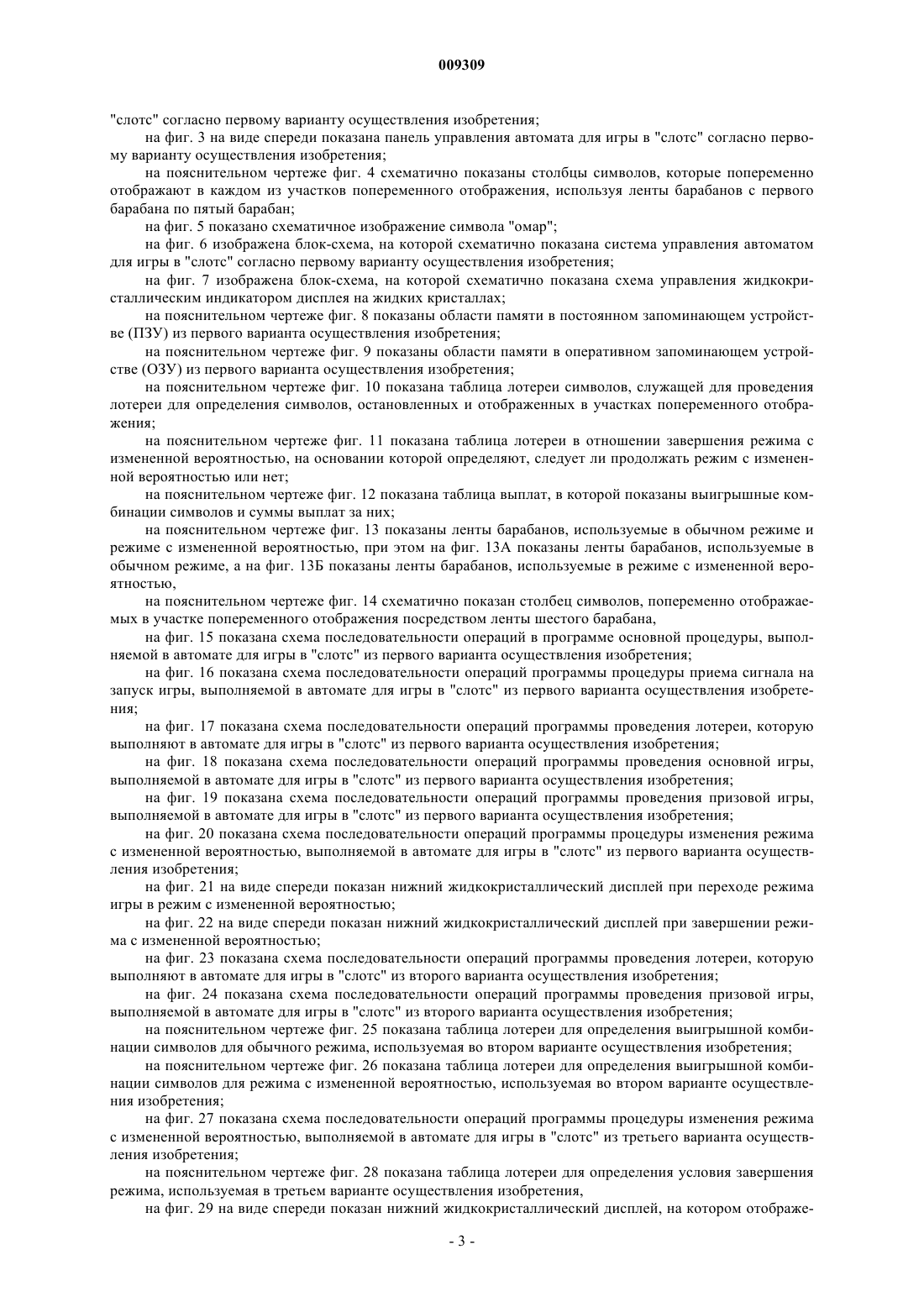 009309

"слотс" согласно первому варианту осуществления изобретения;

на фиг. 3 на виде спереди показана панель управления автомата для игры в "слотс" согласно первому варианту осуществления изобретения;

на пояснительном чертеже фиг. 4 схематично показаны столбцы символов, которые попеременно отображают в каждом из участков попеременного отображения, используя ленты барабанов с первого барабана по пятый барабан;

на фиг. 5 показано схематичное изображение символа "омар";

на фиг. 6 изображена блок-схема, на которой схематично показана система управления автоматом для игры в "слотс" согласно первому варианту осуществления изобретения;

на фиг. 7 изображена блок-схема, на которой схематично показана схема управления жидкокристаллическим индикатором дисплея на жидких кристаллах;

на пояснительном чертеже фиг. 8 показаны области памяти в постоянном запоминающем устройстве (ПЗУ) из первого варианта осуществления изобретения;

на пояснительном чертеже фиг. 9 показаны области памяти в оперативном запоминающем устройстве (ОЗУ) из первого варианта осуществления изобретения;

на пояснительном чертеже фиг. 10 показана таблица лотереи символов, служащей для проведения лотереи для определения символов, остановленных и отображенных в участках попеременного отображения;

на пояснительном чертеже фиг. 11 показана таблица лотереи в отношении завершения режима с измененной вероятностью, на основании которой определяют, следует ли продолжать режим с измененной вероятностью или нет;

на пояснительном чертеже фиг. 12 показана таблица выплат, в которой показаны выигрышные комбинации символов и суммы выплат за них;

на пояснительном чертеже фиг. 13 показаны ленты барабанов, используемые в обычном режиме и режиме с измененной вероятностью, при этом на фиг. 13А показаны ленты барабанов, используемые в обычном режиме, а на фиг. 13Б показаны ленты барабанов, используемые в режиме с измененной вероятностью,

на пояснительном чертеже фиг. 14 схематично показан столбец символов, попеременно отображаемых в участке попеременного отображения посредством ленты шестого барабана,

на фиг. 15 показана схема последовательности операций в программе основной процедуры, выполняемой в автомате для игры в "слотс" из первого варианта осуществления изобретения;

на фиг. 16 показана схема последовательности операций программы процедуры приема сигнала на запуск игры, выполняемой в автомате для игры в "слотс" из первого варианта осуществления изобретения;

на фиг. 17 показана схема последовательности операций программы проведения лотереи, которую выполняют в автомате для игры в "слотс" из первого варианта осуществления изобретения;

на фиг. 18 показана схема последовательности операций программы проведения основной игры, выполняемой в автомате для игры в "слотс" из первого варианта осуществления изобретения;

на фиг. 19 показана схема последовательности операций программы проведения призовой игры, выполняемой в автомате для игры в "слотс" из первого варианта осуществления изобретения;

на фиг. 20 показана схема последовательности операций программы процедуры изменения режима с измененной вероятностью, выполняемой в автомате для игры в "слотс" из первого варианта осуществления изобретения;

на фиг. 21 на виде спереди показан нижний жидкокристаллический дисплей при переходе режима игры в режим с измененной вероятностью;

на фиг. 22 на виде спереди показан нижний жидкокристаллический дисплей при завершении режима с измененной вероятностью;

на фиг. 23 показана схема последовательности операций программы проведения лотереи, которую выполняют в автомате для игры в "слотс" из второго варианта осуществления изобретения;

на фиг. 24 показана схема последовательности операций программы проведения призовой игры, выполняемой в автомате для игры в "слотс" из второго варианта осуществления изобретения;

на пояснительном чертеже фиг. 25 показана таблица лотереи для определения выигрышной комбинации символов для обычного режима, используемая во втором варианте осуществления изобретения;

на пояснительном чертеже фиг. 26 показана таблица лотереи для определения выигрышной комбинации символов для режима с измененной вероятностью, используемая во втором варианте осуществления изобретения;

на фиг. 27 показана схема последовательности операций программы процедуры изменения режима с измененной вероятностью, выполняемой в автомате для игры в "слотс" из третьего варианта осуществления изобретения;

на пояснительном чертеже фиг. 28 показана таблица лотереи для определения условия завершения режима, используемая в третьем варианте осуществления изобретения,

на фиг. 29 на виде спереди показан нижний жидкокристаллический дисплей, на котором отображе-

- 3 -